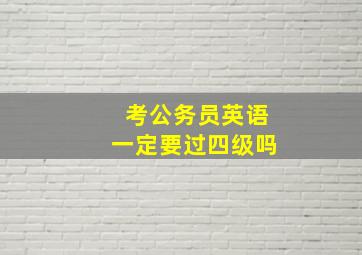 考公务员英语
一定要过四级吗